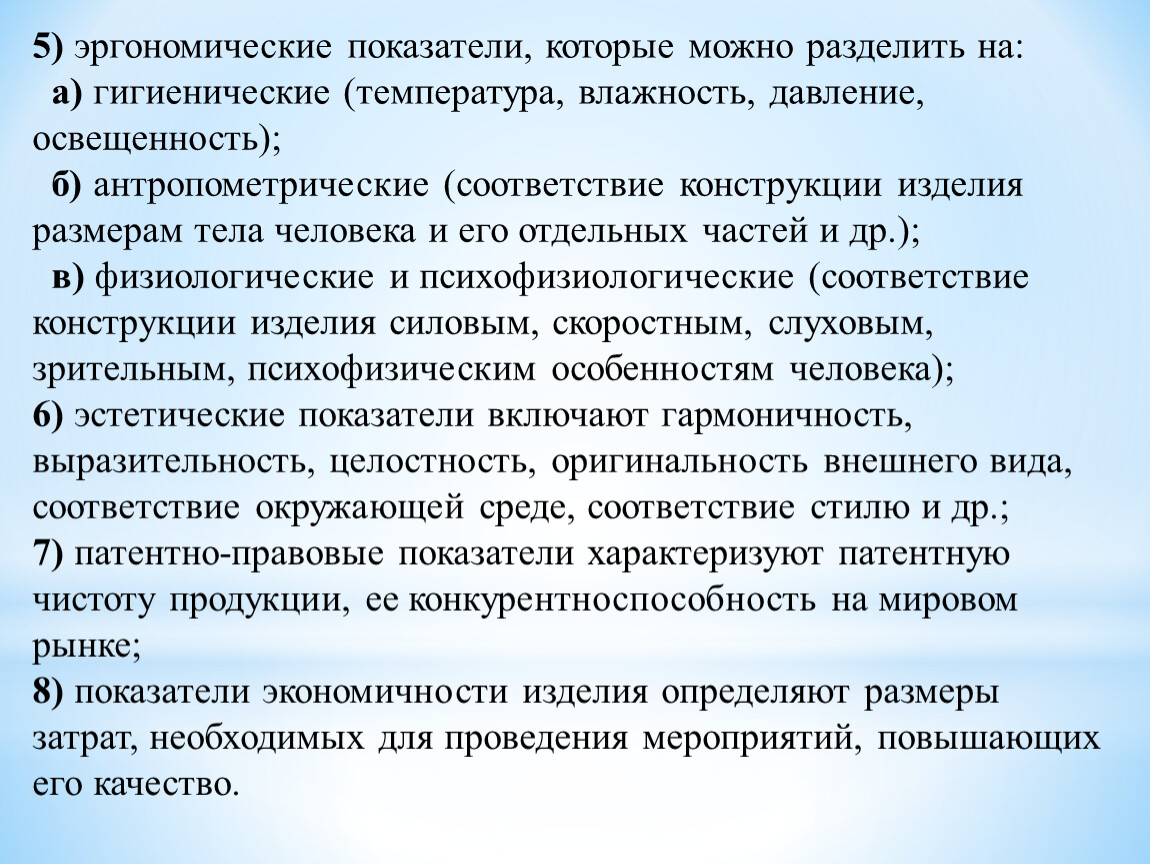 5) эргономические показатели, которые можно разделить на:

а) гигиенические (температура, влажность, давление, освещенность);

б) антропометрические (соответствие конструкции изделия размерам тела человека и его отдельных частей и др.);

в) физиологические и психофизиологические (соответствие конструкции изделия силовым, скоростным, слуховым, зрительным, психофизическим особенностям человека);

6) эстетические показатели включают гармоничность, выразительность, целостность, оригинальность внешнего вида, соответствие окружающей среде, соответствие стилю и др.;

7) патентно-правовые показатели характеризуют патентную чистоту продукции, ее конкурентноспособность на мировом рынке;

8) показатели экономичности изделия определяют размеры затрат, необходимых для проведения мероприятий, повышающих его качество.